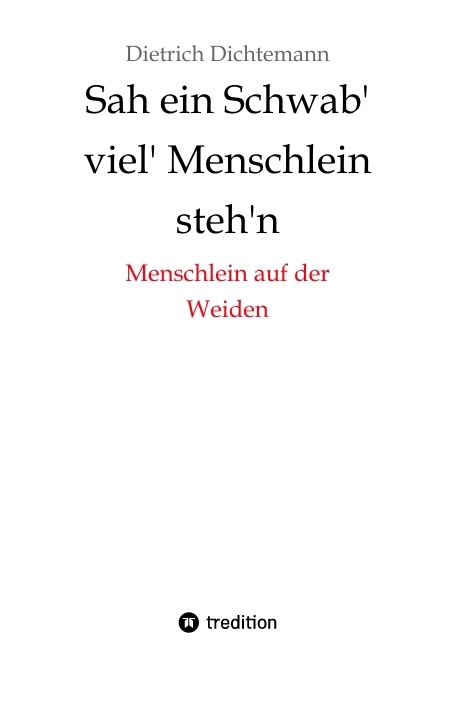 Dietrich Dichtemann

Sah ein Schwab' viel' Menschlein steh'n

Menschlein auf der Weiden

tredition